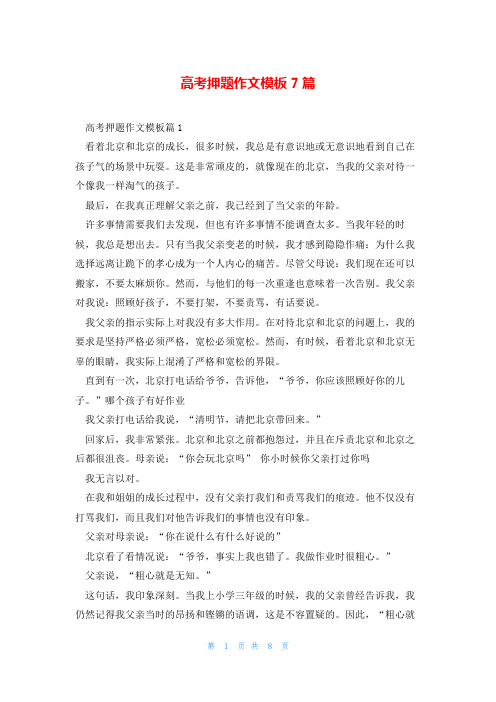 高考押题作文模板 7 篇

高考押题作文模板篇 1

看着北京和北京的成长，很多时候，我总是有意识地或无意识地看到自己在孩子气的场景中玩耍。这是非常顽皮的，就像现在的北京，当我的父亲对待一个像我一样淘气的孩子。

最后，在我真正理解父亲之前，我已经到了当父亲的年龄。

许多事情需要我们去发现，但也有许多事情不能调查太多。当我年轻的时候，我总是想出去。只有当我父亲变老的时候，我才感到隐隐作痛：为什么我选择远离让跪下的孝心成为一个人内心的痛苦。尽管父母说：我们现在还可以搬家，不要太麻烦你。然而，与他们的每一次重逢也意味着一次告别。我父亲对我说：照顾好孩子，不要打架，不要责骂，有话要说。

我父亲的指示实际上对我没有多大作用。在对待北京和北京的问题上，我的要求是坚持严格必须严格，宽松必须宽松。然而，有时候，看着北京和北京无辜的眼睛，我实际上混淆了严格和宽松的界限。

直到有一次，北京打电话给爷爷，告诉他，“爷爷，你应该照顾好你的儿子。”哪个孩子有好作业

我父亲打电话给我说，“清明节，请把北京带回来。”

回家后，我非常紧张。北京和北京之前都抱怨过，并且在斥责北京和北京之后都很沮丧。母亲说：“你会玩北京吗” 你小时候你父亲打过你吗

我无言以对。

在我和姐姐的成长过程中，没有父亲打我们和责骂我们的痕迹。他不仅没有打骂我们，而且我们对他告诉我们的事情也没有印象。

父亲对母亲说：“你在说什么有什么好说的”

北京看了看情况说：“爷爷，事实上我也错了。我做作业时很粗心。”

父亲说，“粗心就是无知。”

这句话，我印象深刻。当我上小学三年级的时候，我的父亲曾经告诉我，我仍然记得我父亲当时的昂扬和铿锵的语调，这是不容置疑的。因此，“粗心就

第 1 页 共 8 页